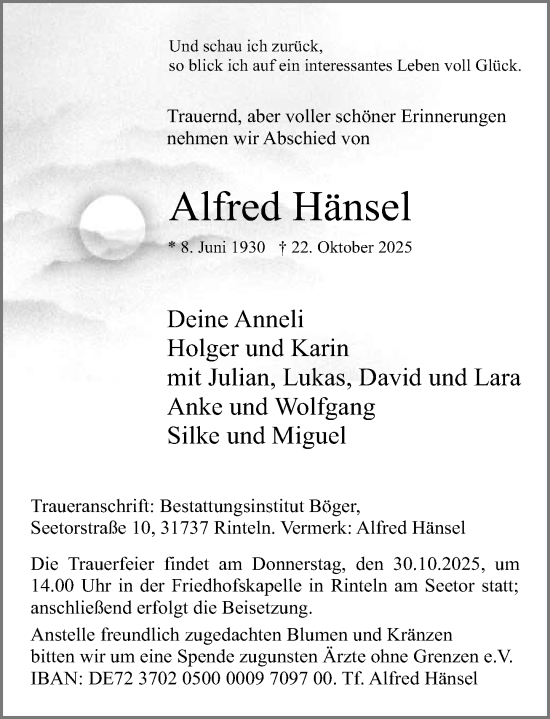 Und schau ich zurück,
so blick ich auf ein interessantes Leben voll Glück.

Trauernd, aber voller schöner Erinnerungen nehmen wir Abschied von

Alfred Hänsel

* 8. Juni 1930 † 22. Oktober 2025

Deine Anneli
Holger und Karin
mit Julian, Lukas, David und Lara
Anke und Wolfgang
Silke und Miguel

Traueranschrift: Bestattungsinstitut Böger, Seetorstraße 10, 31737 Rinteln. Vermerk: Alfred Hänsel

Die Trauerfeier findet am Donnerstag, den 30.10.2025, um 14.00 Uhr in der Friedhofskapelle in Rinteln am Seetor statt; anschließend erfolgt die Beisetzung.

Anstelle freundlich zugedachten Blumen und Kränzen bitten wir um eine Spende zugunsten Ärzte ohne Grenzen e.V. IBAN: DE72 3702 0500 0009 7097 00. Tf. Alfred Hänsel